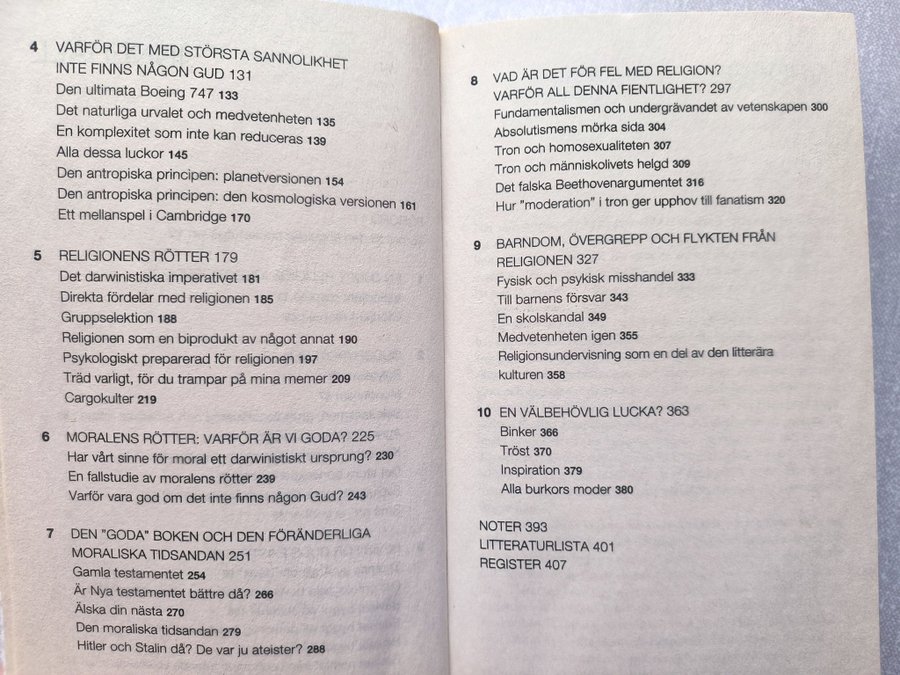 4 VARFÖR DET MED STÖRSTA SANNOLIKHET INTE FINNS NÅGON GUD 131
Den ultimata Boeing 747 133
Det naturliga urvalet och medvetenheten 135
En komplexitet som inte kan reduceras 139
Alla dessa luckor 145
Den antropiska principen: planetversionen 154
Den antropiska principen: den kosmologiska versionen 161
Ett mellanspel i Cambridge 170

5 RELIGIONENS RÖTTER 179
Det darwinistiska imperativet 181
Direkta fördelar med religionen 185
Gruppselektion 188
Religionen som en biprodukt av något annat 190
Psykologiskt preparerad för religionen 197
Träd varligt, för du trampar på mina memer 209
Cargokulter 219

6 MORALENS RÖTTER: VARFÖR ÄR VI GODA? 225
Har vårt sinne för moral ett darwinistiskt ursprung? 230
En fallstudie av moralens rötter 239
Varför vara god om det inte finns någon Gud? 243

7 DEN "GODA" BOKEN OCH DEN FÖRÄNDERLIGA MORALISKA TIDSANDAN 251
Gamla testamentet 254
Är Nya testamentet bättre då? 266
Älska din nästa 270
Den moraliska tidsandan 279
Hitler och Stalin då? De var ju ateister? 288

8 VAD ÄR DET FÖR FEL MED RELIGION? VARFÖR ALL DENNA FIENTLIGHET? 297
Fundamentalismen och undergrävandet av vetenskapen 300
Absolutismens mörka sida 304
Tron och homosexualiteten 307
Tron och människolivets helgd 309
Det falska Beethovenargumentet 316
Hur "moderation" i tron ger upphov till fanatism 320

9 BARNDOM, ÖVERGREPP OCH FLYKTEN FRÅN RELIGIONEN 327
Fysisk och psykisk misshandel 333
Till barnens försvar 343
En skolskandal 349
Medvetenheten igen 355
Religionsundervisning som en del av den litterära kulturen 358

10 EN VÄLBEHÖVLIG LUCKA? 363
Binker 366
Tröst 370
Inspiration 379
Alla burkors moder 380

NOTER 393
LITTERATURLISTA 401
REGISTER 407